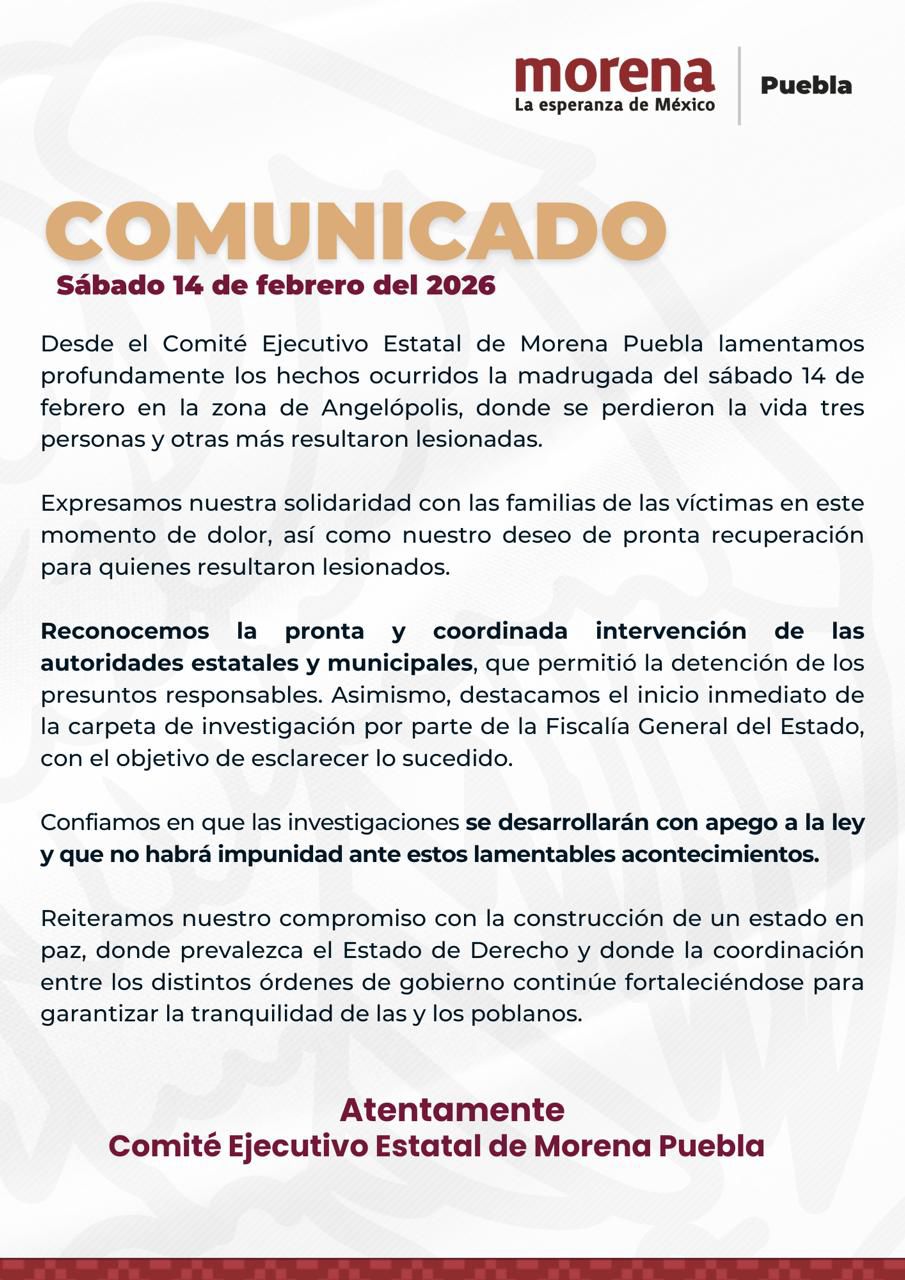 morena
La esperanza de México

Puebla

COMUNICADO
Sábado 14 de febrero del 2026

Desde el Comité Ejecutivo Estatal de Morena Puebla lamentamos profundamente los hechos ocurridos la madrugada del sábado 14 de febrero en la zona de Angelópolis, donde se perdieron la vida tres personas y otras más resultaron lesionadas.

Expresamos nuestra solidaridad con las familias de las víctimas en este momento de dolor, así como nuestro deseo de pronta recuperación para quienes resultaron lesionados.

Reconocemos la pronta y coordinada intervención de las autoridades estatales y municipales, que permitió la detención de los presuntos responsables. Asimismo, destacamos el inicio inmediato de la carpeta de investigación por parte de la Fiscalía General del Estado, con el objetivo de esclarecer lo sucedido.

Confiamos en que las investigaciones se desarrollarán con apego a la ley y que no habrá impunidad ante estos lamentables acontecimientos.

Reiteramos nuestro compromiso con la construcción de un estado en paz, donde prevalezca el Estado de Derecho y donde la coordinación entre los distintos órdenes de gobierno continúe fortaleciéndose para garantizar la tranquilidad de las y los poblanos.

Atentamente
Comité Ejecutivo Estatal de Morena Puebla